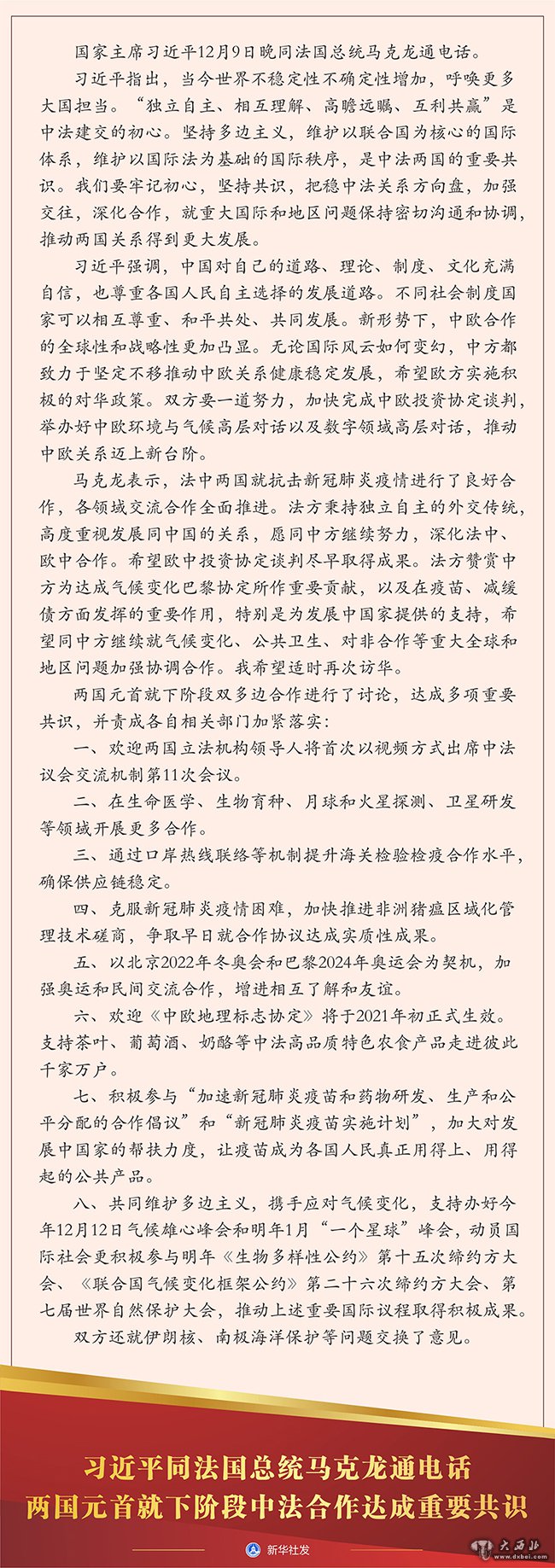 国家主席习近平12月9日晚同法国总统马克龙通电话。

习近平指出，当今世界不稳定性不确定性增加，呼唤更多大国担当。“独立自主、相互理解、高瞻远瞩、互利共赢”是中法建交的初心。坚持多边主义，维护以联合国为核心的国际体系，维护以国际法为基础的国际秩序，是中法两国的重要共识。我们要牢记初心，坚持共识，把稳中法关系方向盘，加强交往，深化合作，就重大国际和地区问题保持密切沟通和协调，推动两国关系得到更大发展。

习近平强调，中国对自己的道路、理论、制度、文化充满自信，也尊重各国人民自主选择的发展道路。不同社会制度国家可以相互尊重、和平共处、共同发展。新形势下，中欧合作的全球性和战略性更加凸显。无论国际风云如何变幻，中方都致力于坚定不移推动中欧关系健康稳定发展，希望欧方实施积极的对华政策。双方要一道努力，加快完成中欧投资协定谈判，举办好中欧环境与气候高层对话以及数字领域高层对话，推动中欧关系迈上新台阶。

马克龙表示，法中两国就抗击新冠肺炎疫情进行了良好合作，各领域交流合作全面推进。法方秉持独立自主的外交传统，高度重视发展同中国的关系，愿同中方继续努力，深化法中、欧中合作。希望欧中投资协定谈判尽早取得成果。法方赞赏中方为达成气候变化巴黎协定所作重要贡献，以及在疫苗、减缓债方面发挥的重要作用，特别是为发展中国家提供的支持，希望同中方继续就气候变化、公共卫生、对非合作等重大全球和地区问题加强协调合作。我希望适时再次访华。

两国元首就下阶段双多边合作进行了讨论，达成多项重要共识，并责成各自相关部门加紧落实：

一、欢迎两国立法机构领导人将首次以视频方式出席中法议会交流机制第11次会议。

二、在生命医学、生物育种、月球和火星探测、卫星研发等领域开展更多合作。

三、通过口岸热线联络等机制提升海关检验检疫合作水平，确保供应链稳定。

四、克服新冠肺炎疫情困难，加快推进非洲猪瘟区域化管理技术磋商，争取早日就合作协议达成实质性成果。

五、以北京2022年冬奥会和巴黎2024年奥运会为契机，加强奥运和民间交流合作，增进相互了解和友谊。

六、欢迎《中欧地理标志协定》将于2021年初正式生效。支持茶叶、葡萄酒、奶酪等中法高品质特色农食产品走进彼此千家万户。

七、积极参与“加速新冠肺炎疫苗和药物研发、生产和公平分配的合作倡议”和“新冠肺炎疫苗实施计划”，加大对发展中国家的帮扶力度，让疫苗成为各国人民真正用得上、用得起的公共产品。

八、共同维护多边主义，携手应对气候变化，支持办好今年12月12日气候雄心峰会和明年1月“一个星球”峰会，动员国际社会更积极参与明年《生物多样性公约》第十五次缔约方大会、《联合国气候变化框架公约》第二十六次缔约方大会、第七届世界自然保护大会，推动上述重要国际议程取得积极成果。

双方还就伊朗核、南极海洋保护等问题交换了意见。

习近平同法国总统马克龙通电话
两国元首就下阶段中法合作达成重要共识

新华社发

大西北
www.dxbei.com